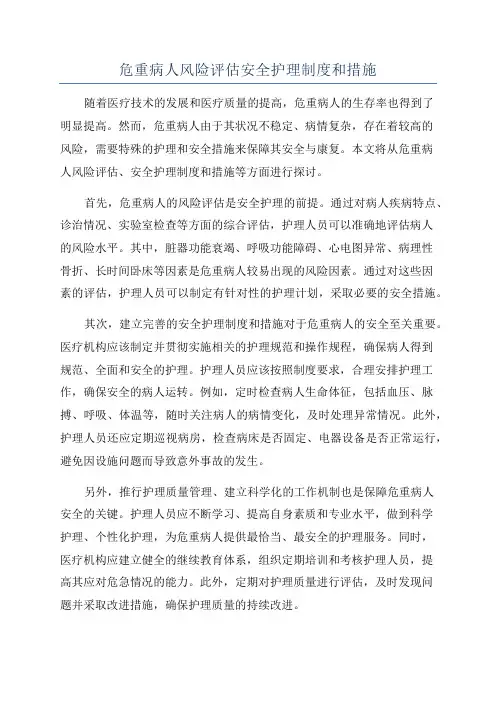 危重病人风险评估安全护理制度和措施

随着医疗技术的发展和医疗质量的提高，危重病人的生存率也得到了明显提高。然而，危重病人由于其状况不稳定、病情复杂，存在着较高的风险，需要特殊的护理和安全措施来保障其安全与康复。本文将从危重病人风险评估、安全护理制度和措施等方面进行探讨。

首先，危重病人的风险评估是安全护理的前提。通过对病人疾病特点、诊治情况、实验室检查等方面的综合评估，护理人员可以准确地评估病人的风险水平。其中，脏器功能衰竭、呼吸功能障碍、心电图异常、病理性骨折、长时间卧床等因素是危重病人较易出现的风险因素。通过对这些因素的评估，护理人员可以制定有针对性的护理计划，采取必要的安全措施。

其次，建立完善的安全护理制度和措施对于危重病人的安全至关重要。医疗机构应该制定并贯彻实施相关的护理规范和操作规程，确保病人得到规范、全面和安全的护理。护理人员应该按照制度要求，合理安排护理工作，确保安全的病人运转。例如，定时检查病人生命体征，包括血压、脉搏、呼吸、体温等，随时关注病人的病情变化，及时处理异常情况。此外，护理人员还应定期巡视病房，检查病床是否固定、电器设备是否正常运行，避免因设施问题而导致意外事故的发生。

另外，推行护理质量管理、建立科学化的工作机制也是保障危重病人安全的关键。护理人员应不断学习、提高自身素质和专业水平，做到科学护理、个性化护理，为危重病人提供最恰当、最安全的护理服务。同时，医疗机构应建立健全的继续教育体系，组织定期培训和考核护理人员，提高其应对危急情况的能力。此外，定期对护理质量进行评估，及时发现问题并采取改进措施，确保护理质量的持续改进。